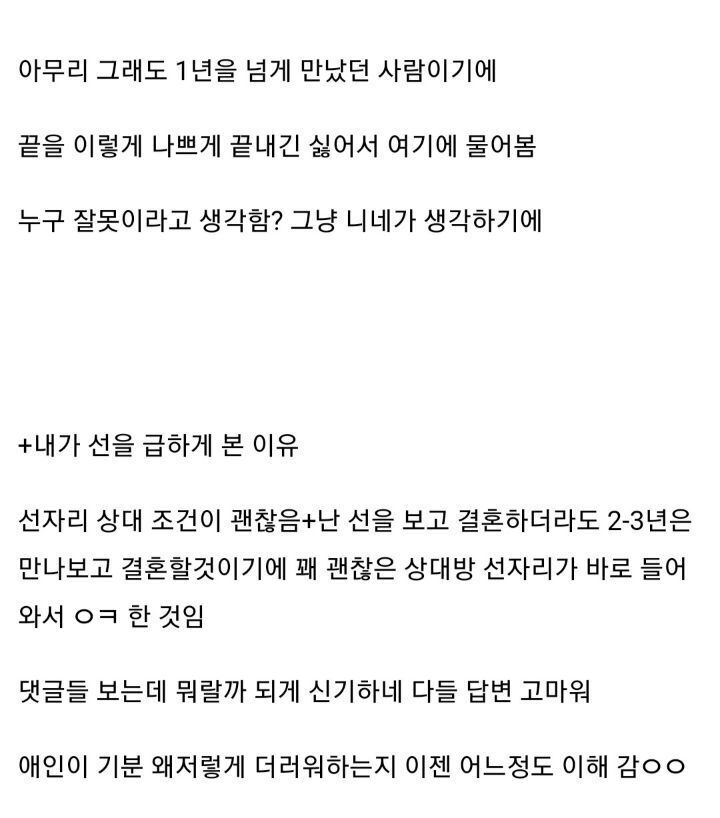 아무리 그래도 1년을 넘게 만났던 사람이기에

끝을 이렇게 나쁘게 끝내긴 싫어서 여기에 물어봄

누구 잘못이라고 생각함? 그냥 니네가 생각하기에

+내가 선을 급하게 본 이유

선자리 상대 조건이 괜찮음+난 선을 보고 결혼하더라도 2-3년은 만나보고 결혼할것이기에 꽤 괜찮은 상대방 선자리가 바로 들어와서 ㅇㅋ 한 것임

댓글들 보는데 뭐랄까 되게 신기하네 다들 답변 고마워

애인이 기분 왜저렇게 더러워하는지 이젠 어느정도 이해 감ㅇㅇ